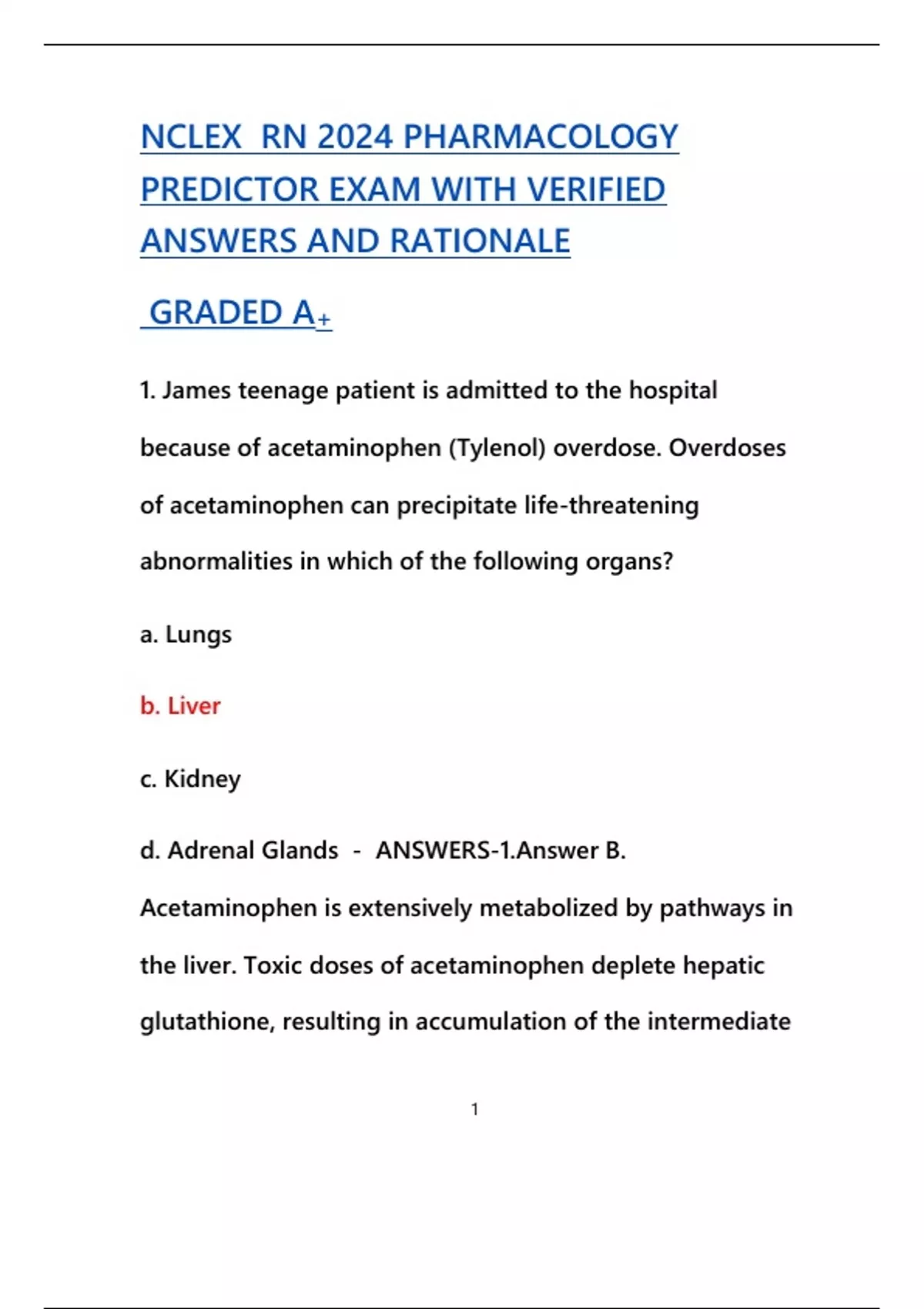 NCLEX RN 2024 PHARMACOLOGY PREDICTOR EXAM WITH VERIFIED ANSWERS AND RATIONALE

GRADED A+

1. James teenage patient is admitted to the hospital because of acetaminophen (Tylenol) overdose. Overdoses of acetaminophen can precipitate life-threatening abnormalities in which of the following organs?

a. Lungs

b. Liver

c. Kidney

d. Adrenal Glands - ANSWERS-1.Answer B. Acetaminophen is extensively metabolized by pathways in the liver. Toxic doses of acetaminophen deplete hepatic glutathione, resulting in accumulation of the intermediate

1